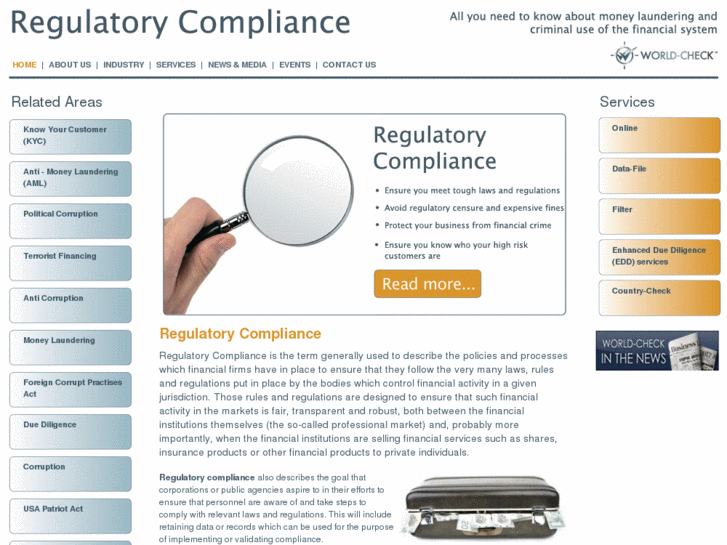 Regulatory Compliance

All you need to know about money laundering and criminal use of the financial system

WORLD-CHECK

HOME | ABOUT US | INDUSTRY | SERVICES | NEWS & MEDIA | EVENTS | CONTACT US

Related Areas

Know Your Customer (KYC)

Anti - Money Laundering (AML)

Political Corruption

Terrorist Financing

Anti Corruption

Money Laundering

Foreign Corrupt Practises Act

Due Diligence

Corruption

USA Patriot Act

Regulatory Compliance

• Ensure you meet tough laws and regulations
• Avoid regulatory censure and expensive fines
• Protect your business from financial crime
• Ensure you know who your high risk customers are

Read more...

Regulatory Compliance

Regulatory Compliance is the term generally used to describe the policies and processes which financial firms have in place to ensure that they follow the very many laws, rules and regulations put in place by the bodies which control financial activity in a given jurisdiction. Those rules and regulations are designed to ensure that such financial activity in the markets is fair, transparent and robust, both between the financial institutions themselves (the so-called professional market) and, probably more importantly, when the financial institutions are selling financial services such as shares, insurance products or other financial products to private individuals.

Regulatory compliance also describes the goal that corporations or public agencies aspire to in their efforts to ensure that personnel are aware of and take steps to comply with relevant laws and regulations. This will include retaining data or records which can be used for the purpose of implementing or validating compliance.

Services

Online

Data-File

Filter

Enhanced Due Diligence (EDD) services

Country-Check

WORLD-CHECK IN THE NEWS